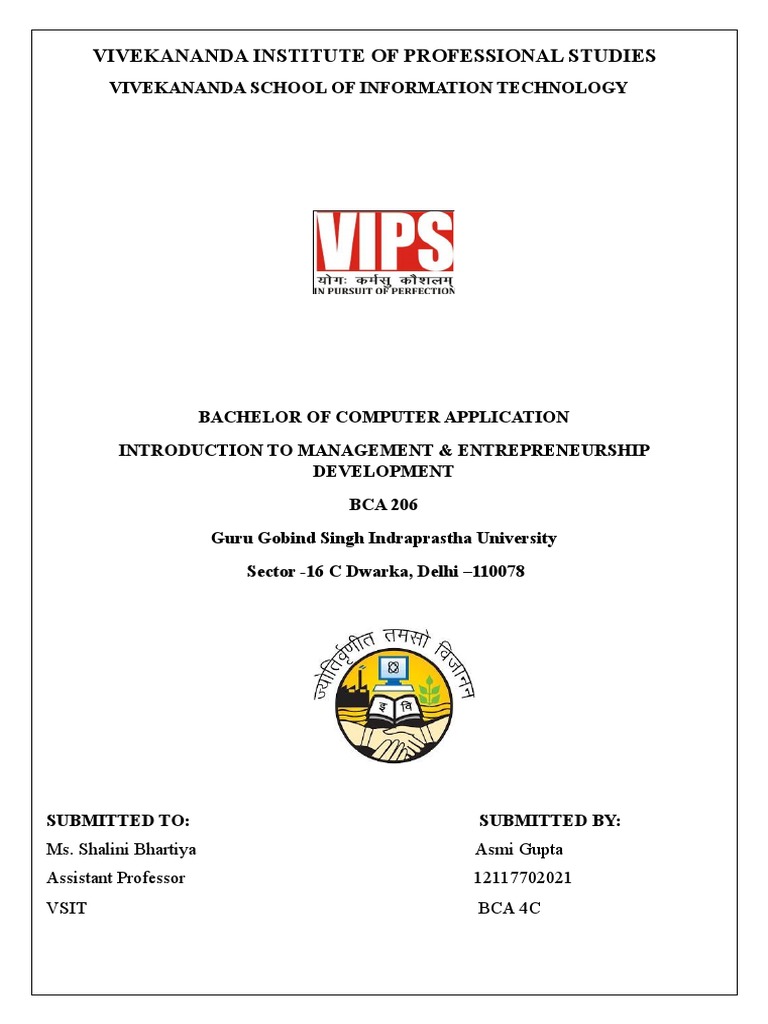 VIVEKANANDA INSTITUTE OF PROFESSIONAL STUDIES

VIVEKANANDA SCHOOL OF INFORMATION TECHNOLOGY

VIPS
योगः कर्मसु कौशलम्
IN PURSUIT OF PERFECTION

BACHELOR OF COMPUTER APPLICATION

INTRODUCTION TO MANAGEMENT & ENTREPRENEURSHIP DEVELOPMENT

BCA 206

Guru Gobind Singh Indraprastha University

Sector -16 C Dwarka, Delhi –110078

ज्योतिर्वृणीत तमसो विजानन्
इ वि

SUBMITTED TO:
Ms. Shalini Bhartiya
Assistant Professor
VSIT

SUBMITTED BY:
Asmi Gupta
12117702021
BCA 4C